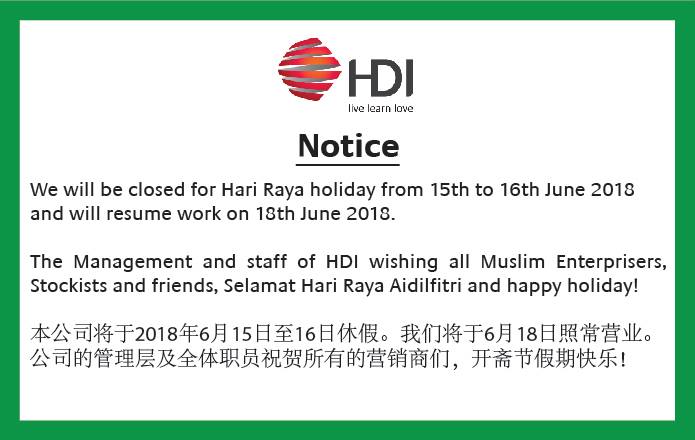 HDI
live learn love

Notice

We will be closed for Hari Raya holiday from 15th to 16th June 2018 and will resume work on 18th June 2018.

The Management and staff of HDI wishing all Muslim Enterprisers, Stockists and friends, Selamat Hari Raya Aidilfitri and happy holiday!

本公司将于2018年6月15日至16日休假。我们将于6月18日照常营业。公司的管理层及全体职员祝贺所有的营销商们，开斋节假期快乐！